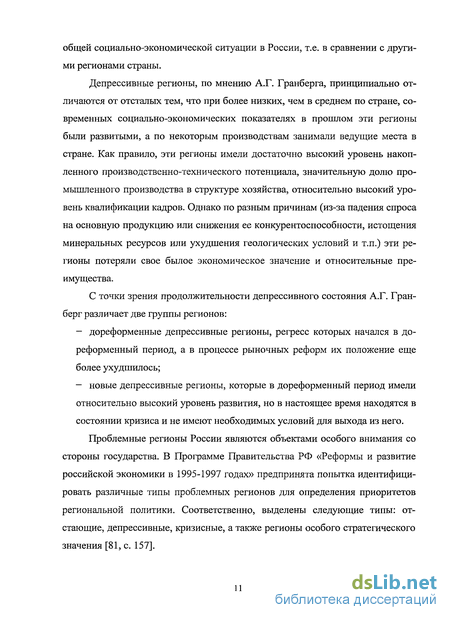 общей социально-экономической ситуации в России, т.е. в сравнении с другими регионами страны.

Депрессивные регионы, по мнению А.Г. Гранберга, принципиально отличаются от отсталых тем, что при более низких, чем в среднем по стране, современных социально-экономических показателях в прошлом эти регионы были развитыми, а по некоторым производствам занимали ведущие места в стране. Как правило, эти регионы имели достаточно высокий уровень накопленного производственно-технического потенциала, значительную долю промышленного производства в структуре хозяйства, относительно высокий уровень квалификации кадров. Однако по разным причинам (из-за падения спроса на основную продукцию или снижения ее конкурентоспособности, истощения минеральных ресурсов или ухудшения геологических условий и т.п.) эти регионы потеряли свое былое экономическое значение и относительные преимущества.

С точки зрения продолжительности депрессивного состояния А.Г. Гранберг различает две группы регионов:

− дореформенные депрессивные регионы, регресс которых начался в дореформенный период, а в процессе рыночных реформ их положение еще более ухудшилось;

− новые депрессивные регионы, которые в дореформенный период имели относительно высокий уровень развития, но в настоящее время находятся в состоянии кризиса и не имеют необходимых условий для выхода из него.

Проблемные регионы России являются объектами особого внимания со стороны государства. В Программе Правительства РФ «Реформы и развитие российской экономики в 1995-1997 годах» предпринята попытка идентифицировать различные типы проблемных регионов для определения приоритетов региональной политики. Соответственно, выделены следующие типы: отстающие, депрессивные, кризисные, а также регионы особого стратегического значения [81, с. 157].

11

dsLib.net
библиотека диссертаций